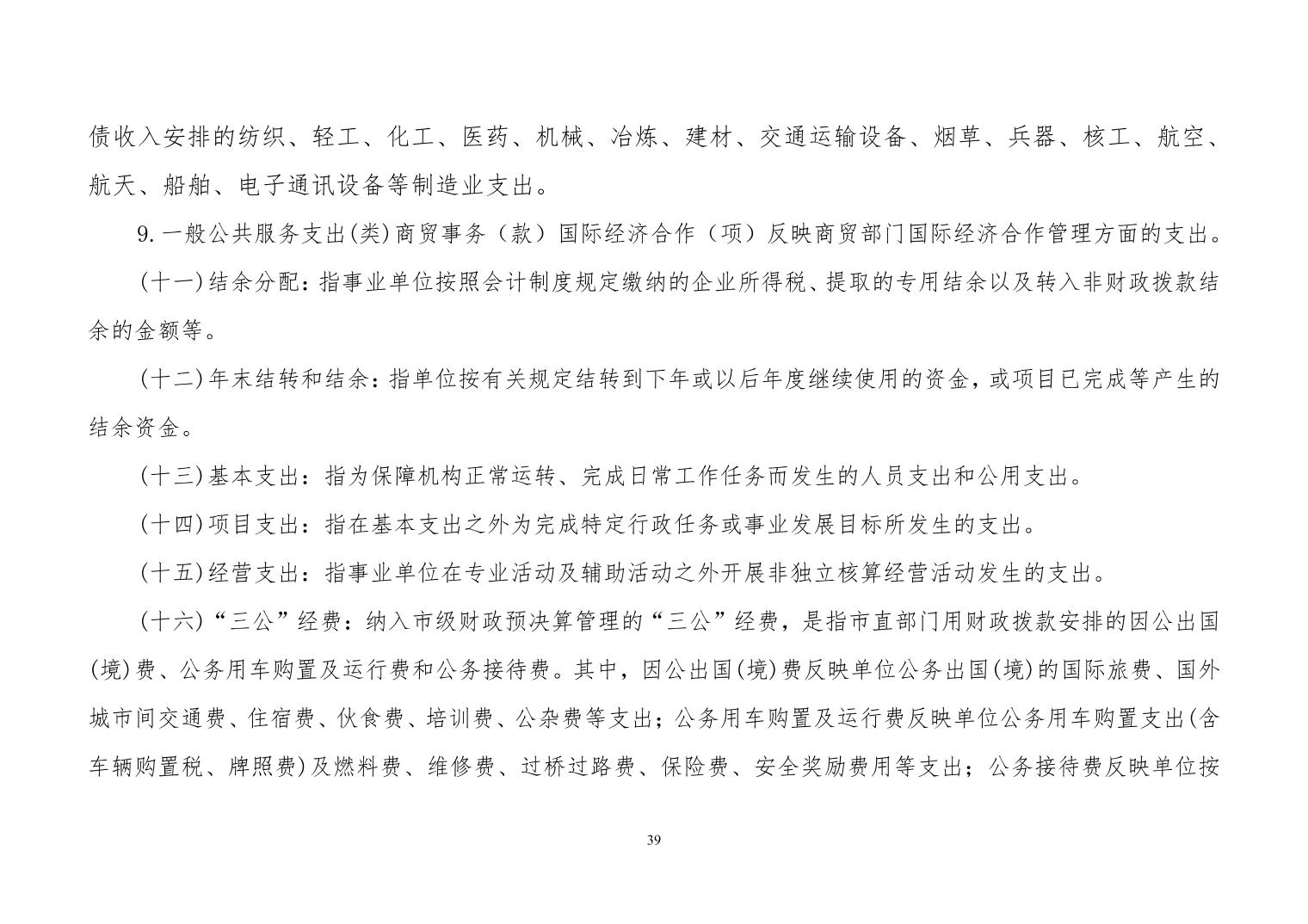 债收入安排的纺织、轻工、化工、医药、机械、冶炼、建材、交通运输设备、烟草、兵器、核工、航空、航天、船舶、电子通讯设备等制造业支出。

9.一般公共服务支出(类)商贸事务（款）国际经济合作（项）反映商贸部门国际经济合作管理方面的支出。

(十一)结余分配：指事业单位按照会计制度规定缴纳的企业所得税、提取的专用结余以及转入非财政拨款结余的金额等。

(十二)年末结转和结余：指单位按有关规定结转到下年或以后年度继续使用的资金，或项目已完成等产生的结余资金。

(十三)基本支出：指为保障机构正常运转、完成日常工作任务而发生的人员支出和公用支出。

(十四)项目支出：指在基本支出之外为完成特定行政任务或事业发展目标所发生的支出。

(十五)经营支出：指事业单位在专业活动及辅助活动之外开展非独立核算经营活动发生的支出。

(十六)“三公”经费：纳入市级财政预决算管理的“三公”经费，是指市直部门用财政拨款安排的因公出国(境)费、公务用车购置及运行费和公务接待费。其中，因公出国(境)费反映单位公务出国(境)的国际旅费、国外城市间交通费、住宿费、伙食费、培训费、公杂费等支出；公务用车购置及运行费反映单位公务用车购置支出(含车辆购置税、牌照费)及燃料费、维修费、过桥过路费、保险费、安全奖励费用等支出；公务接待费反映单位按

39